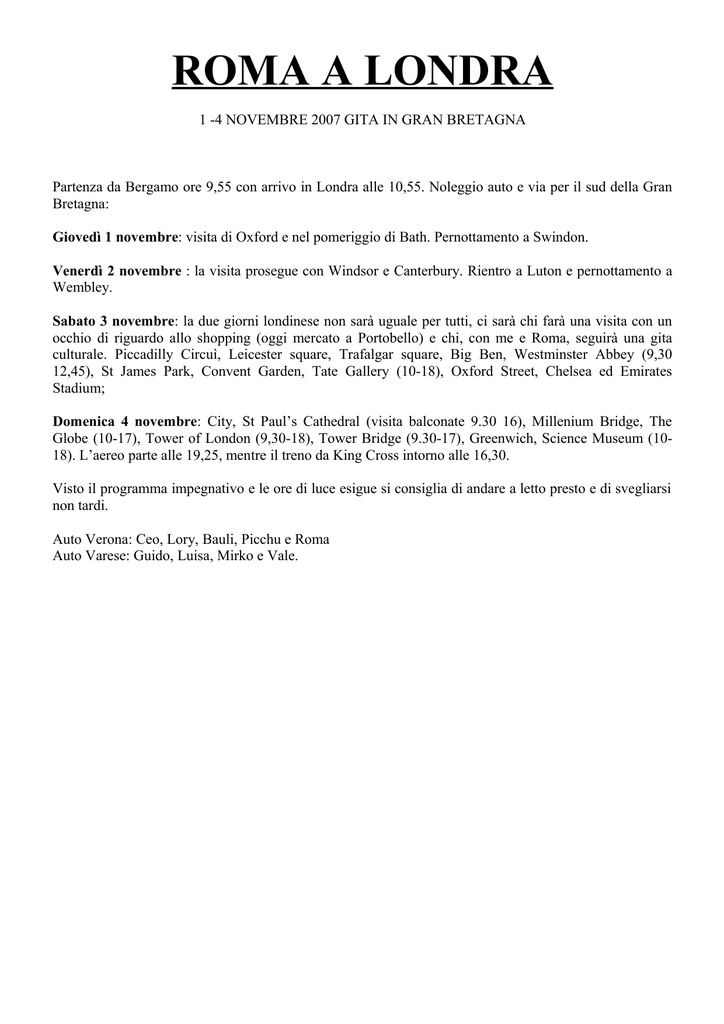 ROMA A LONDRA

1 -4 NOVEMBRE 2007 GITA IN GRAN BRETAGNA

Partenza da Bergamo ore 9,55 con arrivo in Londra alle 10,55. Noleggio auto e via per il sud della Gran Bretagna:

Giovedì 1 novembre: visita di Oxford e nel pomeriggio di Bath. Pernottamento a Swindon.

Venerdì 2 novembre : la visita prosegue con Windsor e Canterbury. Rientro a Luton e pernottamento a Wembley.

Sabato 3 novembre: la due giorni londinese non sarà uguale per tutti, ci sarà chi farà una visita con un occhio di riguardo allo shopping (oggi mercato a Portobello) e chi, con me e Roma, seguirà una gita culturale. Piccadilly Circui, Leicester square, Trafalgar square, Big Ben, Westminster Abbey (9,30 12,45), St James Park, Convent Garden, Tate Gallery (10-18), Oxford Street, Chelsea ed Emirates Stadium;

Domenica 4 novembre: City, St Paul's Cathedral (visita balconate 9.30 16), Millenium Bridge, The Globe (10-17), Tower of London (9,30-18), Tower Bridge (9.30-17), Greenwich, Science Museum (10-18). L'aereo parte alle 19,25, mentre il treno da King Cross intorno alle 16,30.

Visto il programma impegnativo e le ore di luce esigue si consiglia di andare a letto presto e di svegliarsi non tardi.

Auto Verona: Ceo, Lory, Bauli, Picchu e Roma
Auto Varese: Guido, Luisa, Mirko e Vale.